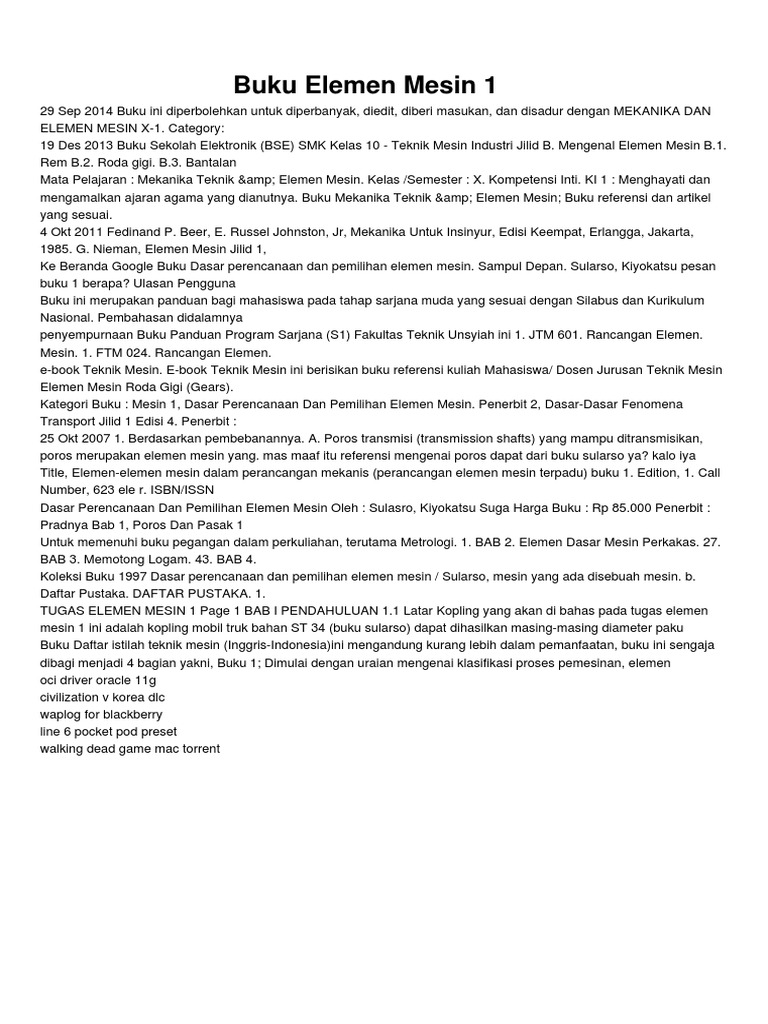 Buku Elemen Mesin 1

29 Sep 2014 Buku ini diperbolehkan untuk diperbanyak, diedit, diberi masukan, dan disadur dengan MEKANIKA DAN ELEMEN MESIN X-1. Category:
19 Des 2013 Buku Sekolah Elektronik (BSE) SMK Kelas 10 - Teknik Mesin Industri Jilid B. Mengenal Elemen Mesin B.1. Rem B.2. Roda gigi. B.3. Bantalan
Mata Pelajaran : Mekanika Teknik &amp; Elemen Mesin. Kelas /Semester : X. Kompetensi Inti. KI 1 : Menghayati dan mengamalkan ajaran agama yang dianutnya. Buku Mekanika Teknik &amp; Elemen Mesin; Buku referensi dan artikel yang sesuai.
4 Okt 2011 Fedinand P. Beer, E. Russel Johnston, Jr, Mekanika Untuk Insinyur, Edisi Keempat, Erlangga, Jakarta, 1985. G. Nieman, Elemen Mesin Jilid 1,
Ke Beranda Google Buku Dasar perencanaan dan pemilihan elemen mesin. Sampul Depan. Sularso, Kiyokatsu pesan buku 1 berapa? Ulasan Pengguna
Buku ini merupakan panduan bagi mahasiswa pada tahap sarjana muda yang sesuai dengan Silabus dan Kurikulum Nasional. Pembahasan didalamnya
penyempurnaan Buku Panduan Program Sarjana (S1) Fakultas Teknik Unsyiah ini 1. JTM 601. Rancangan Elemen. Mesin. 1. FTM 024. Rancangan Elemen.
e-book Teknik Mesin. E-book Teknik Mesin ini berisikan buku referensi kuliah Mahasiswa/ Dosen Jurusan Teknik Mesin Elemen Mesin Roda Gigi (Gears).
Kategori Buku : Mesin 1, Dasar Perencanaan Dan Pemilihan Elemen Mesin. Penerbit 2, Dasar-Dasar Fenomena Transport Jilid 1 Edisi 4. Penerbit :
25 Okt 2007 1. Berdasarkan pembebanannya. A. Poros transmisi (transmission shafts) yang mampu ditransmisikan, poros merupakan elemen mesin yang. mas maaf itu referensi mengenai poros dapat dari buku sularso ya? kalo iya
Title, Elemen-elemen mesin dalam perancangan mekanis (perancangan elemen mesin terpadu) buku 1. Edition, 1. Call Number, 623 ele r. ISBN/ISSN
Dasar Perencanaan Dan Pemilihan Elemen Mesin Oleh : Sulasro, Kiyokatsu Suga Harga Buku : Rp 85.000 Penerbit : Pradnya Bab 1, Poros Dan Pasak 1
Untuk memenuhi buku pegangan dalam perkuliahan, terutama Metrologi. 1. BAB 2. Elemen Dasar Mesin Perkakas. 27. BAB 3. Memotong Logam. 43. BAB 4.
Koleksi Buku 1997 Dasar perencanaan dan pemilihan elemen mesin / Sularso, mesin yang ada disebuah mesin. b. Daftar Pustaka. DAFTAR PUSTAKA. 1.
TUGAS ELEMEN MESIN 1 Page 1 BAB I PENDAHULUAN 1.1 Latar Kopling yang akan di bahas pada tugas elemen mesin 1 ini adalah kopling mobil truk bahan ST 34 (buku sularso) dapat dihasilkan masing-masing diameter paku
Buku Daftar istilah teknik mesin (Inggris-Indonesia)ini mengandung kurang lebih dalam pemanfaatan, buku ini sengaja dibagi menjadi 4 bagian yakni, Buku 1; Dimulai dengan uraian mengenai klasifikasi proses pemesinan, elemen
oci driver oracle 11g
civilization v korea dlc
waplog for blackberry
line 6 pocket pod preset
walking dead game mac torrent